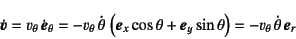 $\dot{\boldsymbol{v}} = v_\theta \, \dot{\boldsymbol{e}}_\theta = -v_\theta \, \dot{\theta} \left( \boldsymbol{e}_x \cos\theta + \boldsymbol{e}_y \sin\theta \right) = -v_\theta \, \dot{\theta} \, \boldsymbol{e}_r$